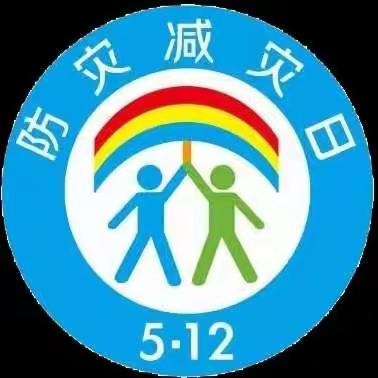 防灾减灾日

5·12